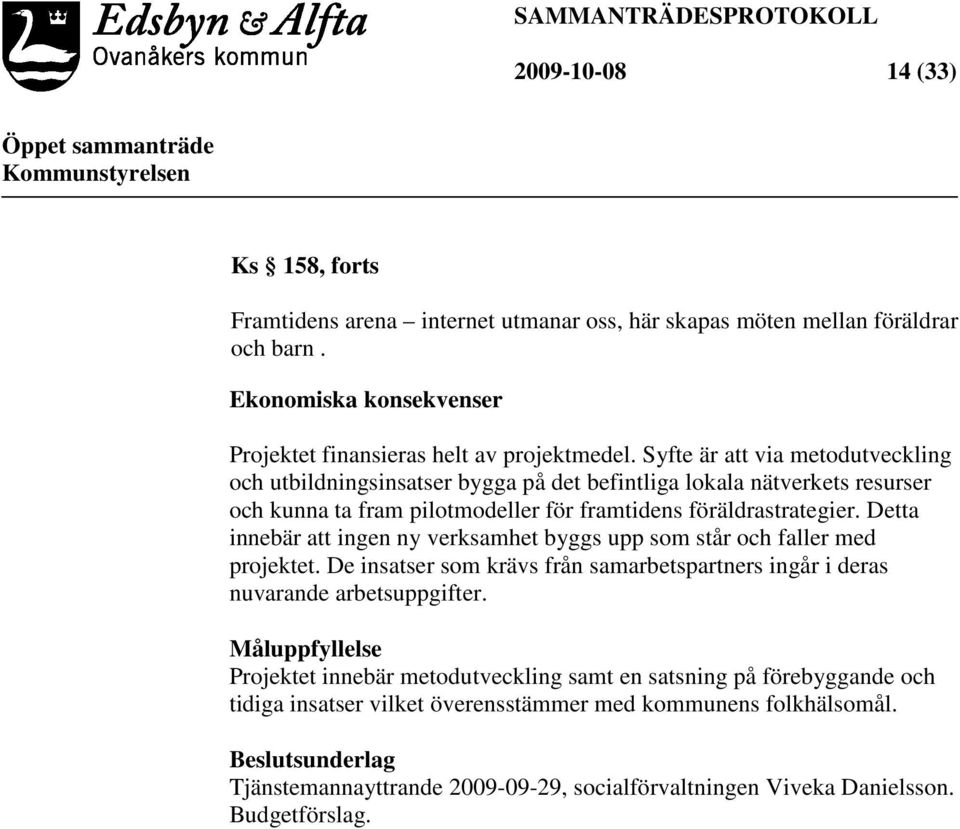 Edsbyn & Alfta
Ovanåkers kommun

SAMMANTRÄDESPROTOKOLL

2009-10-08 14 (33)

Öppet sammanträde
Kommunstyrelsen

Ks § 158, forts

Framtidens arena – internet utmanar oss, här skapas möten mellan föräldrar och barn .

Ekonomiska konsekvenser

Projektet finansieras helt av projektmedel. Syfte är att via metodutveckling och utbildningsinsatser bygga på det befintliga lokala nätverkets resurser och kunna ta fram pilotmodeller för framtidens föräldrastrategier. Detta innebär att ingen ny verksamhet byggs upp som står och faller med projektet. De insatser som krävs från samarbetspartners ingår i deras nuvarande arbetsuppgifter.

Måluppfyllelse
Projektet innebär metodutveckling samt en satsning på förebyggande och tidiga insatser vilket överensstämmer med kommunens folkhälsomål.

Beslutsunderlag
Tjänstemannayttrande 2009-09-29, socialförvaltningen Viveka Danielsson. Budgetförslag.